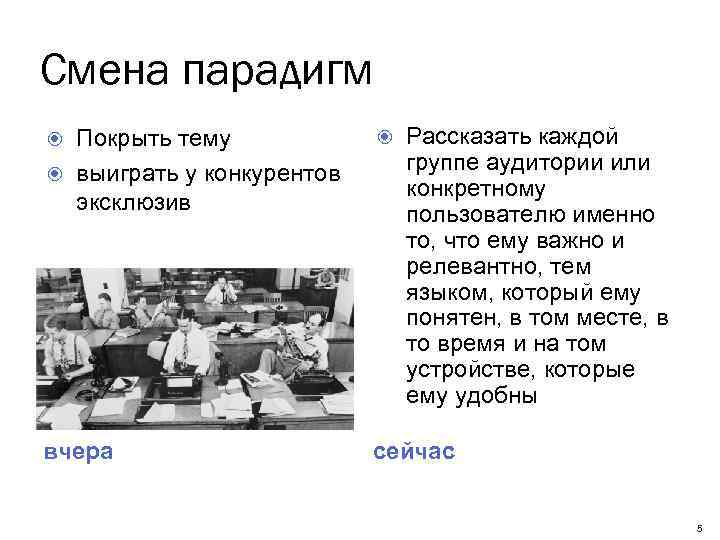 Смена парадигм

Покрыть тему

выиграть у конкурентов эксклюзив

вчера

Рассказать каждой группе аудитории или конкретному пользователю именно то, что ему важно и релевантно, тем языком, который ему понятен, в том месте, в то время и на том устройстве, которые ему удобны

сейчас

5